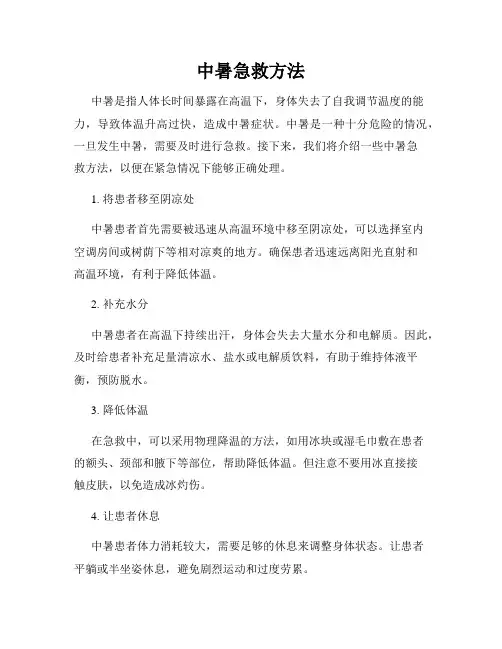 中暑急救方法

中暑是指人体长时间暴露在高温下，身体失去了自我调节温度的能力，导致体温升高过快，造成中暑症状。中暑是一种十分危险的情况，一旦发生中暑，需要及时进行急救。接下来，我们将介绍一些中暑急救方法，以便在紧急情况下能够正确处理。

1. 将患者移至阴凉处

中暑患者首先需要被迅速从高温环境中移至阴凉处，可以选择室内空调房间或树荫下等相对凉爽的地方。确保患者迅速远离阳光直射和高温环境，有利于降低体温。

2. 补充水分

中暑患者在高温下持续出汗，身体会失去大量水分和电解质。因此，及时给患者补充足量清凉水、盐水或电解质饮料，有助于维持体液平衡，预防脱水。

3. 降低体温

在急救中，可以采用物理降温的方法，如用冰块或湿毛巾敷在患者的额头、颈部和腋下等部位，帮助降低体温。但注意不要用冰直接接触皮肤，以免造成冰灼伤。

4. 让患者休息

中暑患者体力消耗较大，需要足够的休息来调整身体状态。让患者平躺或半坐姿休息，避免剧烈运动和过度劳累。